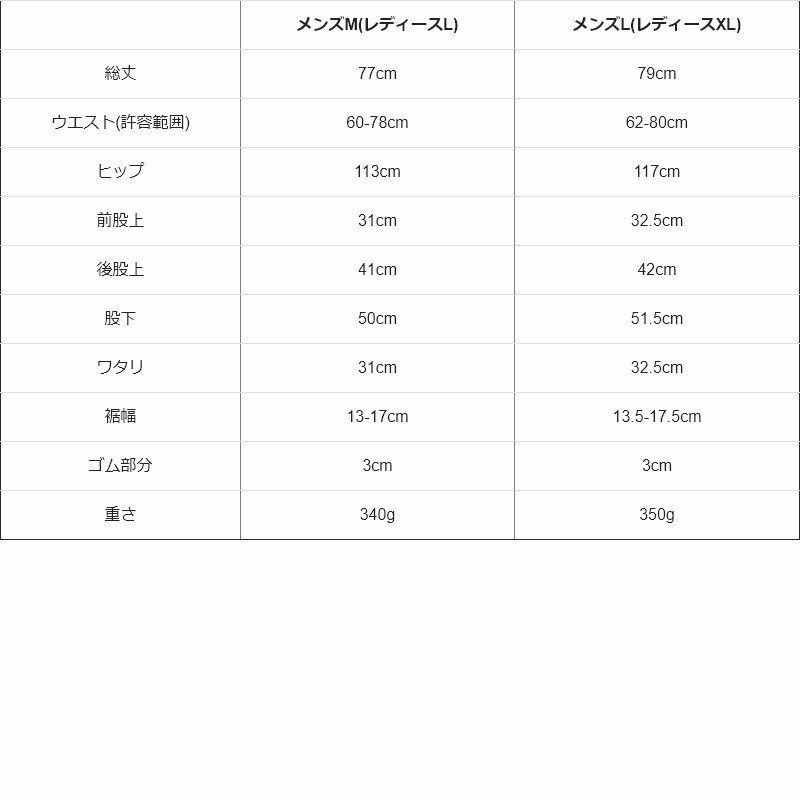 | | メンズM(レディースL) | メンズL(レディースXL) |
|---|---|---|
| 総丈 | 77cm | 79cm |
| ウエスト(許容範囲) | 60-78cm | 62-80cm |
| ヒップ | 113cm | 117cm |
| 前股上 | 31cm | 32.5cm |
| 後股上 | 41cm | 42cm |
| 股下 | 50cm | 51.5cm |
| ワタリ | 31cm | 32.5cm |
| 裾幅 | 13-17cm | 13.5-17.5cm |
| ゴム部分 | 3cm | 3cm |
| 重さ | 340g | 350g |